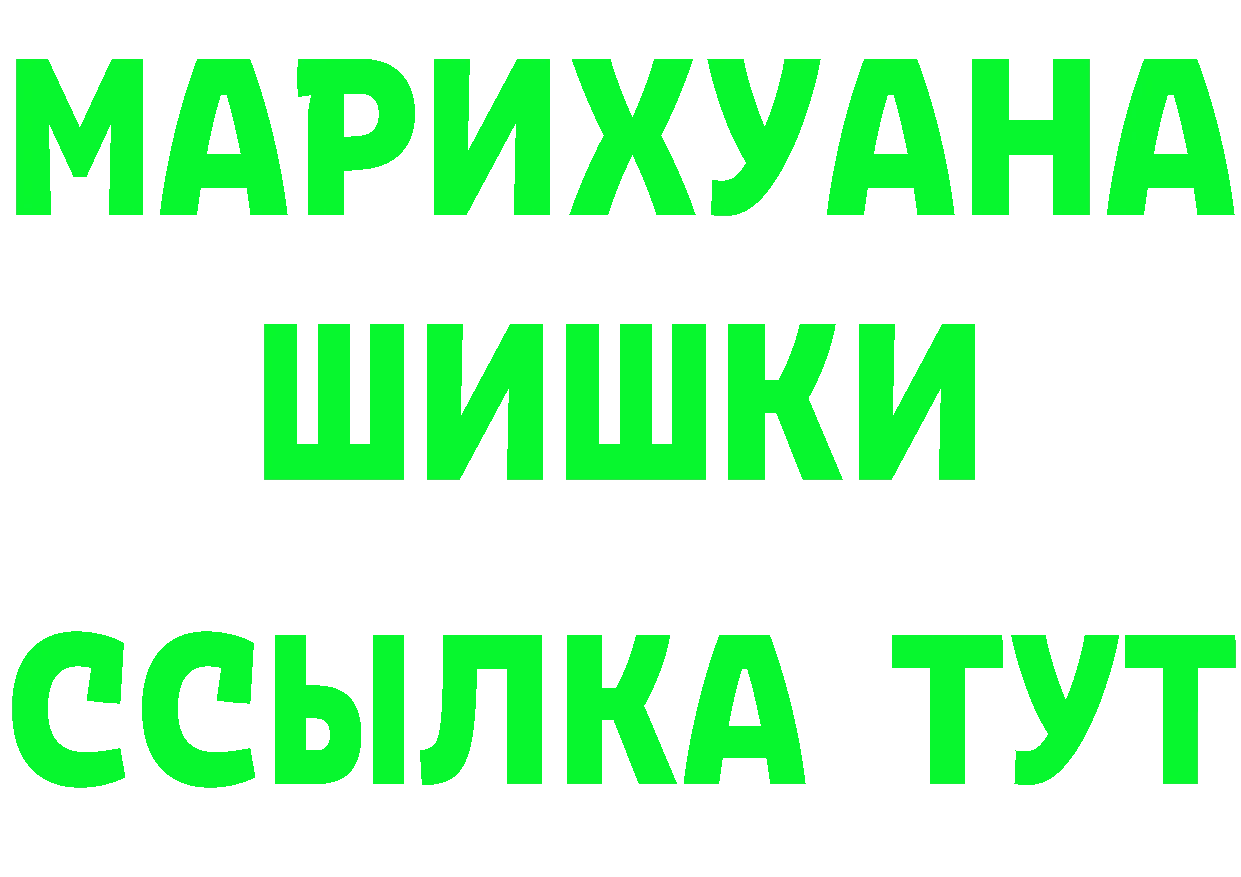 МАРИХУАНА
ШИШКИ
ССЫЛКА ТУТ